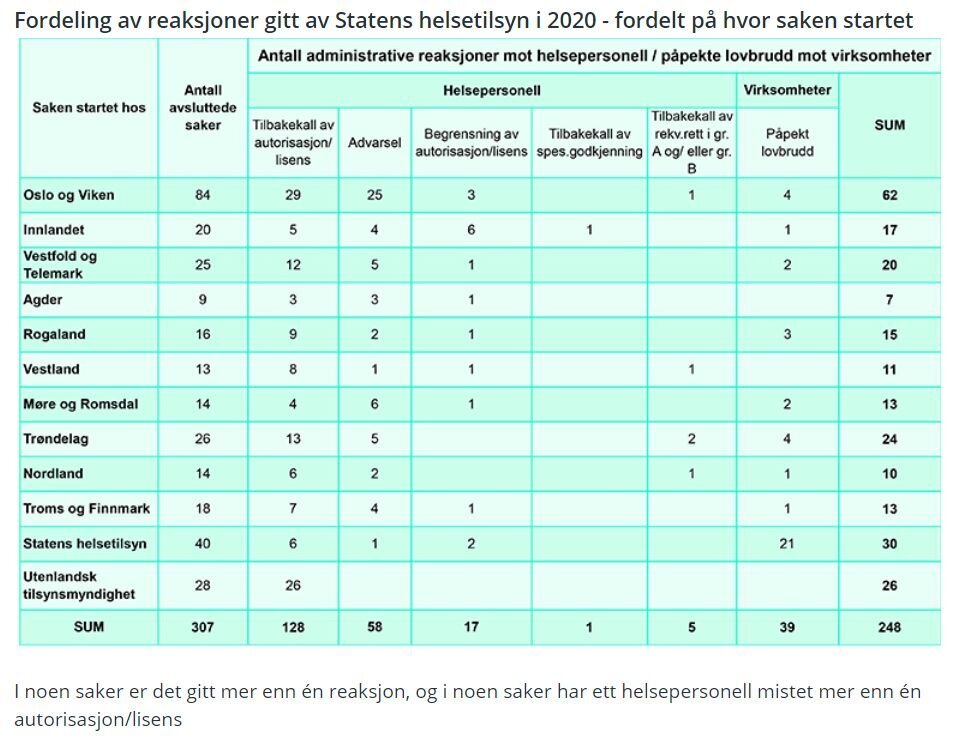 Fordeling av reaksjoner gitt av Statens helsetilsyn i 2020 - fordelt på hvor saken startet

| Saken startet hos | Antall avsluttede saker | Antall administrative reaksjoner mot helsepersonell / påpekte lovbrudd mot virksomheter | | | | | | |
|---|---|---|---|---|---|---|---|---|
| | | Helsepersonell | | | | | Virksomheter | SUM |
| | | Tilbakekall av autorisasjon/ lisens | Advarsel | Begrensning av autorisasjon/lisens | Tilbakekall av spes.godkjenning | Tilbakekall av rekv.rett i gr. A og/ eller gr. B | Påpekt lovbrudd | |
| Oslo og Viken | 84 | 29 | 25 | 3 | | 1 | 4 | 62 |
| Innlandet | 20 | 5 | 4 | 6 | 1 | | 1 | 17 |
| Vestfold og Telemark | 25 | 12 | 5 | 1 | | | 2 | 20 |
| Agder | 9 | 3 | 3 | 1 | | | | 7 |
| Rogaland | 16 | 9 | 2 | 1 | | | 3 | 15 |
| Vestland | 13 | 8 | 1 | 1 | | 1 | | 11 |
| Møre og Romsdal | 14 | 4 | 6 | 1 | | | 2 | 13 |
| Trøndelag | 26 | 13 | 5 | | | 2 | 4 | 24 |
| Nordland | 14 | 6 | 2 | | | 1 | 1 | 10 |
| Troms og Finnmark | 18 | 7 | 4 | 1 | | | 1 | 13 |
| Statens helsetilsyn | 40 | 6 | 1 | 2 | | | 21 | 30 |
| Utenlandsk tilsynsmyndighet | 28 | 26 | | | | | | 26 |
| SUM | 307 | 128 | 58 | 17 | 1 | 5 | 39 | 248 |

I noen saker er det gitt mer enn én reaksjon, og i noen saker har ett helsepersonell mistet mer enn én autorisasjon/lisens